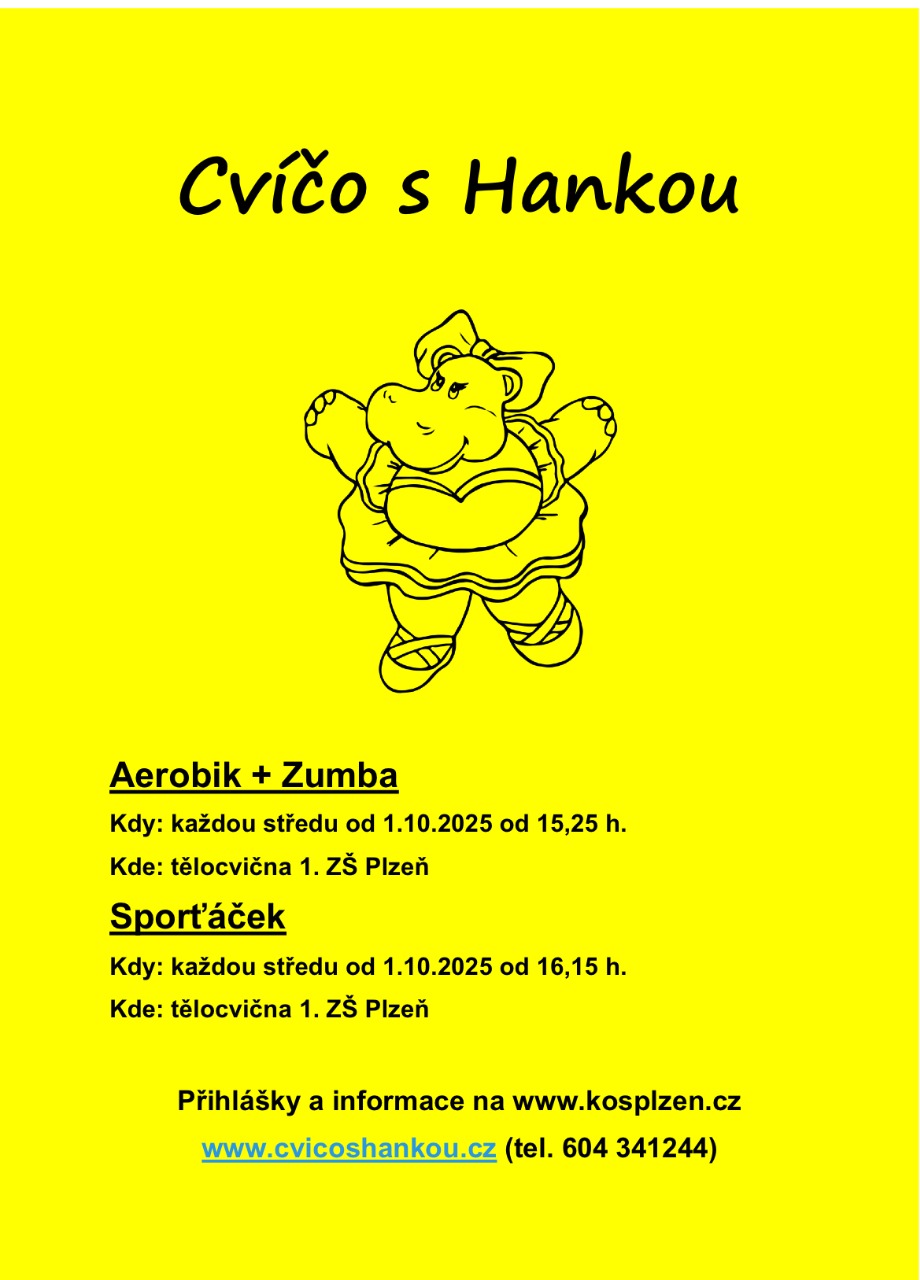 Cvíčo s Hankou

Aerobik + Zumba

Kdy: každou středu od 1.10.2025 od 15,25 h.

Kde: tělocvična 1. ZŠ Plzeň

Sporťáček

Kdy: každou středu od 1.10.2025 od 16,15 h.

Kde: tělocvična 1. ZŠ Plzeň

Přihlášky a informace na www.kosplzen.cz

www.cvicoshankou.cz (tel. 604 341244)